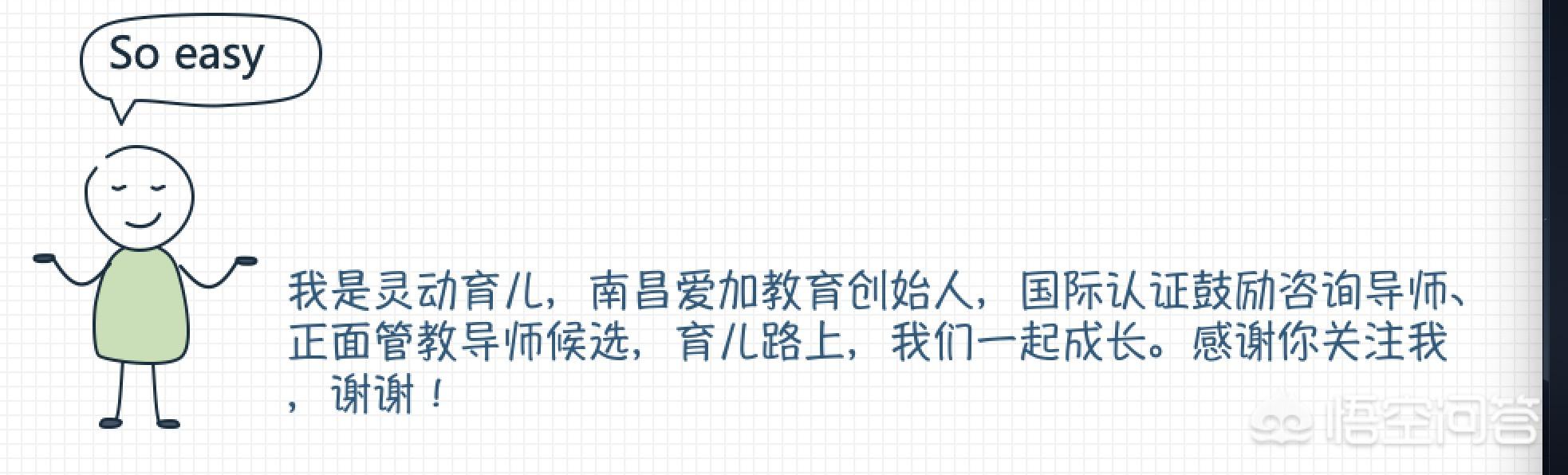 So easy

我是灵动育儿，南昌爱加教育创始人，国际认证鼓励咨询导师、正面管教导师候选，育儿路上，我们一起成长。感谢你关注我，谢谢！

悟空问答